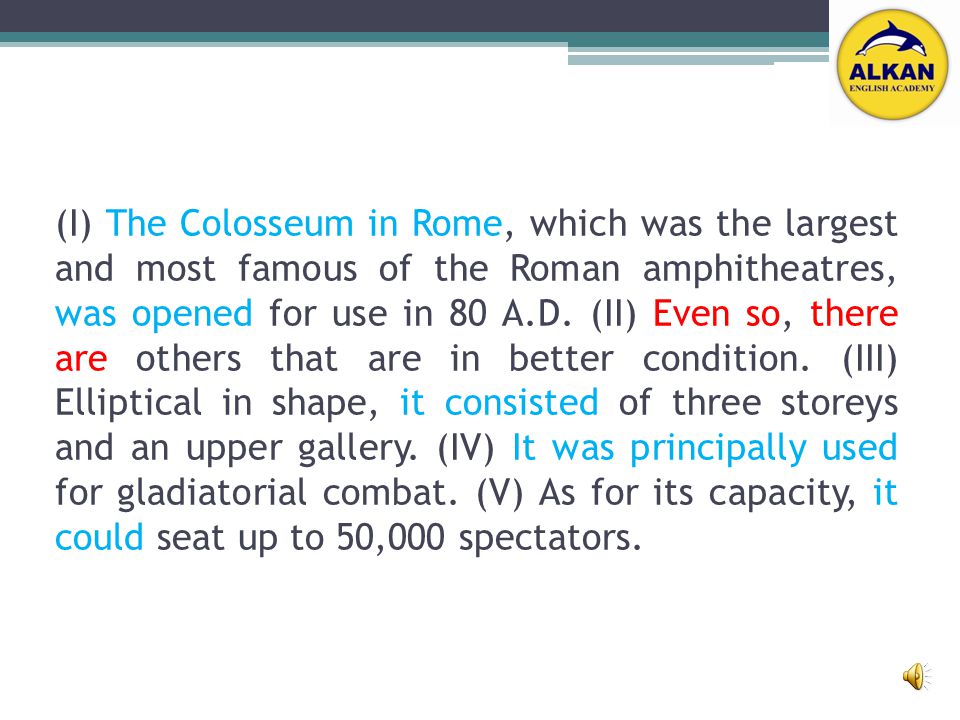 ALKAN
ENGLISH ACADEMY

(I) The Colosseum in Rome, which was the largest and most famous of the Roman amphitheatres, was opened for use in 80 A.D. (II) Even so, there are others that are in better condition. (III) Elliptical in shape, it consisted of three storeys and an upper gallery. (IV) It was principally used for gladiatorial combat. (V) As for its capacity, it could seat up to 50,000 spectators.